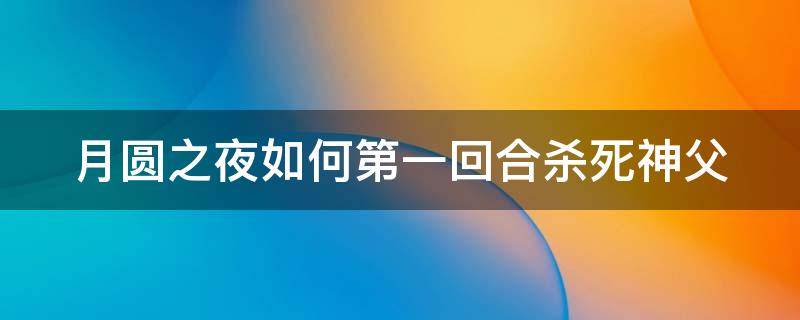 月圆之夜如何第一回合杀死神父